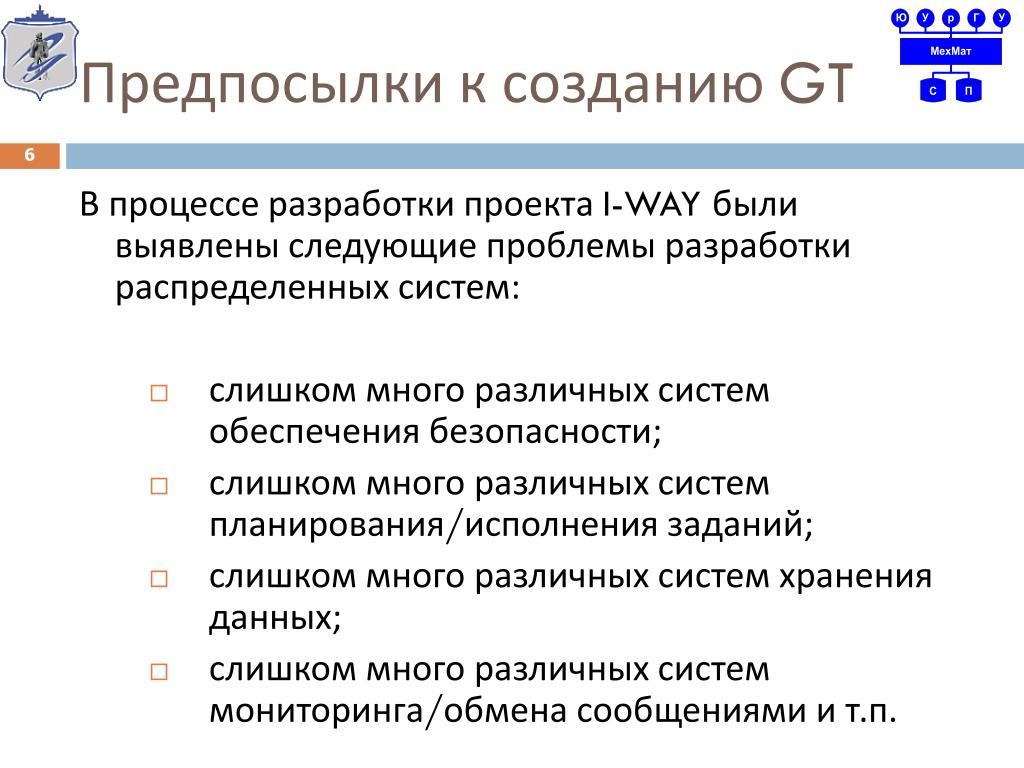 Ю У р Г У
МехМат
С П

Предпосылки к созданию GT

6

В процессе разработки проекта I-WAY были выявлены следующие проблемы разработки распределенных систем:

□ слишком много различных систем обеспечения безопасности;
□ слишком много различных систем планирования/исполнения заданий;
□ слишком много различных систем хранения данных;
□ слишком много различных систем мониторинга/обмена сообщениями и т.п.